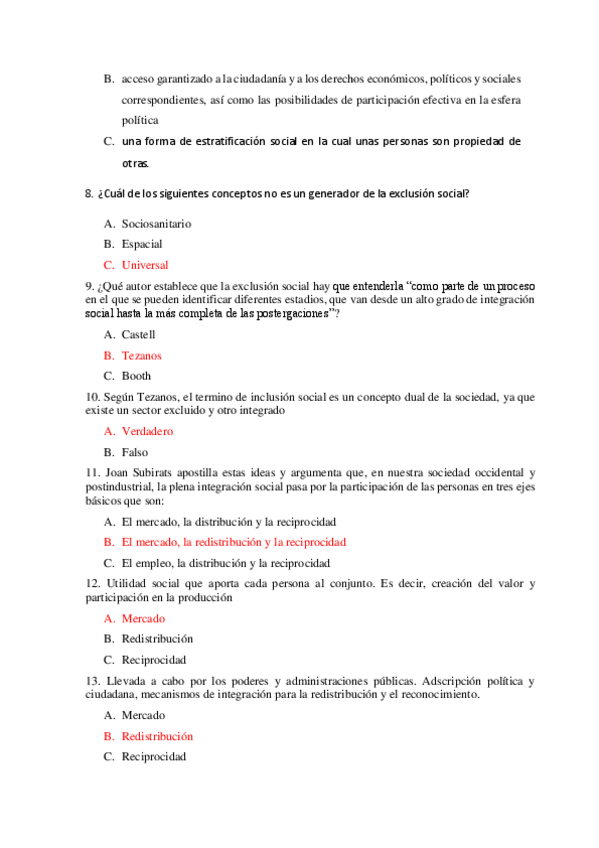 B. acceso garantizado a la ciudadanía y a los derechos económicos, políticos y sociales correspondientes, así como las posibilidades de participación efectiva en la esfera política

C. una forma de estratificación social en la cual unas personas son propiedad de otras.

8. ¿Cuál de los siguientes conceptos no es un generador de la exclusión social?

A. Sociosanitario

B. Espacial

C. Universal

9. ¿Qué autor establece que la exclusión social hay que entenderla "como parte de un proceso en el que se pueden identificar diferentes estadios, que van desde un alto grado de integración social hasta la más completa de las postergaciones"?

A. Castell

B. Tezanos

C. Booth

10. Según Tezanos, el termino de inclusión social es un concepto dual de la sociedad, ya que existe un sector excluido y otro integrado

A. Verdadero

B. Falso

11. Joan Subirats apostilla estas ideas y argumenta que, en nuestra sociedad occidental y postindustrial, la plena integración social pasa por la participación de las personas en tres ejes básicos que son:

A. El mercado, la distribución y la reciprocidad

B. El mercado, la redistribución y la reciprocidad

C. El empleo, la distribución y la reciprocidad

12. Utilidad social que aporta cada persona al conjunto. Es decir, creación del valor y participación en la producción

A. Mercado

B. Redistribución

C. Reciprocidad

13. Llevada a cabo por los poderes y administraciones públicas. Adscripción política y ciudadana, mecanismos de integración para la redistribución y el reconocimiento.

A. Mercado

B. Redistribución

C. Reciprocidad